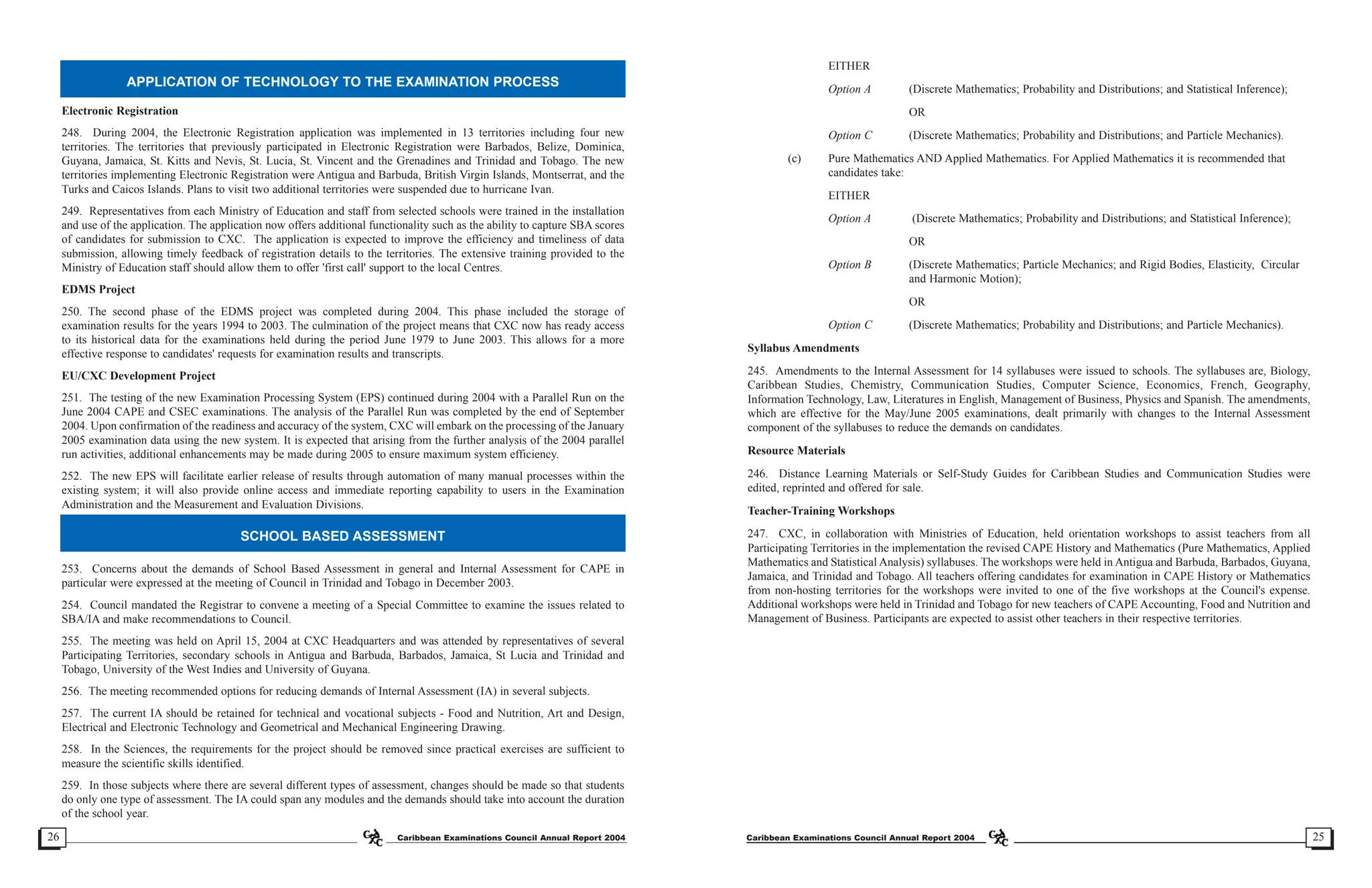 APPLICATION OF TECHNOLOGY TO THE EXAMINATION PROCESS

Electronic Registration

248. During 2004, the Electronic Registration application was implemented in 13 territories including four new territories. The territories that previously participated in Electronic Registration were Barbados, Belize, Dominica, Guyana, Jamaica, St. Kitts and Nevis, St. Lucia, St. Vincent and the Grenadines and Trinidad and Tobago. The new territories implementing Electronic Registration were Antigua and Barbuda, British Virgin Islands, Montserrat, and the Turks and Caicos Islands. Plans to visit two additional territories were suspended due to hurricane Ivan.

249. Representatives from each Ministry of Education and staff from selected schools were trained in the installation and use of the application. The application now offers additional functionality such as the ability to capture SBA scores of candidates for submission to CXC. The application is expected to improve the efficiency and timeliness of data submission, allowing timely feedback of registration details to the territories. The extensive training provided to the Ministry of Education staff should allow them to offer 'first call' support to the local Centres.

EDMS Project

250. The second phase of the EDMS project was completed during 2004. This phase included the storage of examination results for the years 1994 to 2003. The culmination of the project means that CXC now has ready access to its historical data for the examinations held during the period June 1979 to June 2003. This allows for a more effective response to candidates' requests for examination results and transcripts.

EU/CXC Development Project

251. The testing of the new Examination Processing System (EPS) continued during 2004 with a Parallel Run on the June 2004 CAPE and CSEC examinations. The analysis of the Parallel Run was completed by the end of September 2004. Upon confirmation of the readiness and accuracy of the system, CXC will embark on the processing of the January 2005 examination data using the new system. It is expected that arising from the further analysis of the 2004 parallel run activities, additional enhancements may be made during 2005 to ensure maximum system efficiency.

252. The new EPS will facilitate earlier release of results through automation of many manual processes within the existing system; it will also provide online access and immediate reporting capability to users in the Examination Administration and the Measurement and Evaluation Divisions.

SCHOOL BASED ASSESSMENT

253. Concerns about the demands of School Based Assessment in general and Internal Assessment for CAPE in particular were expressed at the meeting of Council in Trinidad and Tobago in December 2003.

254. Council mandated the Registrar to convene a meeting of a Special Committee to examine the issues related to SBA/IA and make recommendations to Council.

255. The meeting was held on April 15, 2004 at CXC Headquarters and was attended by representatives of several Participating Territories, secondary schools in Antigua and Barbuda, Barbados, Jamaica, St Lucia and Trinidad and Tobago, University of the West Indies and University of Guyana.

256. The meeting recommended options for reducing demands of Internal Assessment (IA) in several subjects.

257. The current IA should be retained for technical and vocational subjects - Food and Nutrition, Art and Design, Electrical and Electronic Technology and Geometrical and Mechanical Engineering Drawing.

258. In the Sciences, the requirements for the project should be removed since practical exercises are sufficient to measure the scientific skills identified.

259. In those subjects where there are several different types of assessment, changes should be made so that students do only one type of assessment. The IA could span any modules and the demands should take into account the duration of the school year.

26 CXC Caribbean Examinations Council Annual Report 2004

EITHER

Option A (Discrete Mathematics; Probability and Distributions; and Statistical Inference);

OR

Option C (Discrete Mathematics; Probability and Distributions; and Particle Mechanics).

(c) Pure Mathematics AND Applied Mathematics. For Applied Mathematics it is recommended that candidates take:

EITHER

Option A (Discrete Mathematics; Probability and Distributions; and Statistical Inference);

OR

Option B (Discrete Mathematics; Particle Mechanics; and Rigid Bodies, Elasticity, Circular and Harmonic Motion);

OR

Option C (Discrete Mathematics; Probability and Distributions; and Particle Mechanics).

Syllabus Amendments

245. Amendments to the Internal Assessment for 14 syllabuses were issued to schools. The syllabuses are, Biology, Caribbean Studies, Chemistry, Communication Studies, Computer Science, Economics, French, Geography, Information Technology, Law, Literatures in English, Management of Business, Physics and Spanish. The amendments, which are effective for the May/June 2005 examinations, dealt primarily with changes to the Internal Assessment component of the syllabuses to reduce the demands on candidates.

Resource Materials

246. Distance Learning Materials or Self-Study Guides for Caribbean Studies and Communication Studies were edited, reprinted and offered for sale.

Teacher-Training Workshops

247. CXC, in collaboration with Ministries of Education, held orientation workshops to assist teachers from all Participating Territories in the implementation the revised CAPE History and Mathematics (Pure Mathematics, Applied Mathematics and Statistical Analysis) syllabuses. The workshops were held in Antigua and Barbuda, Barbados, Guyana, Jamaica, and Trinidad and Tobago. All teachers offering candidates for examination in CAPE History or Mathematics from non-hosting territories for the workshops were invited to one of the five workshops at the Council's expense. Additional workshops were held in Trinidad and Tobago for new teachers of CAPE Accounting, Food and Nutrition and Management of Business. Participants are expected to assist other teachers in their respective territories.

Caribbean Examinations Council Annual Report 2004 CXC 25